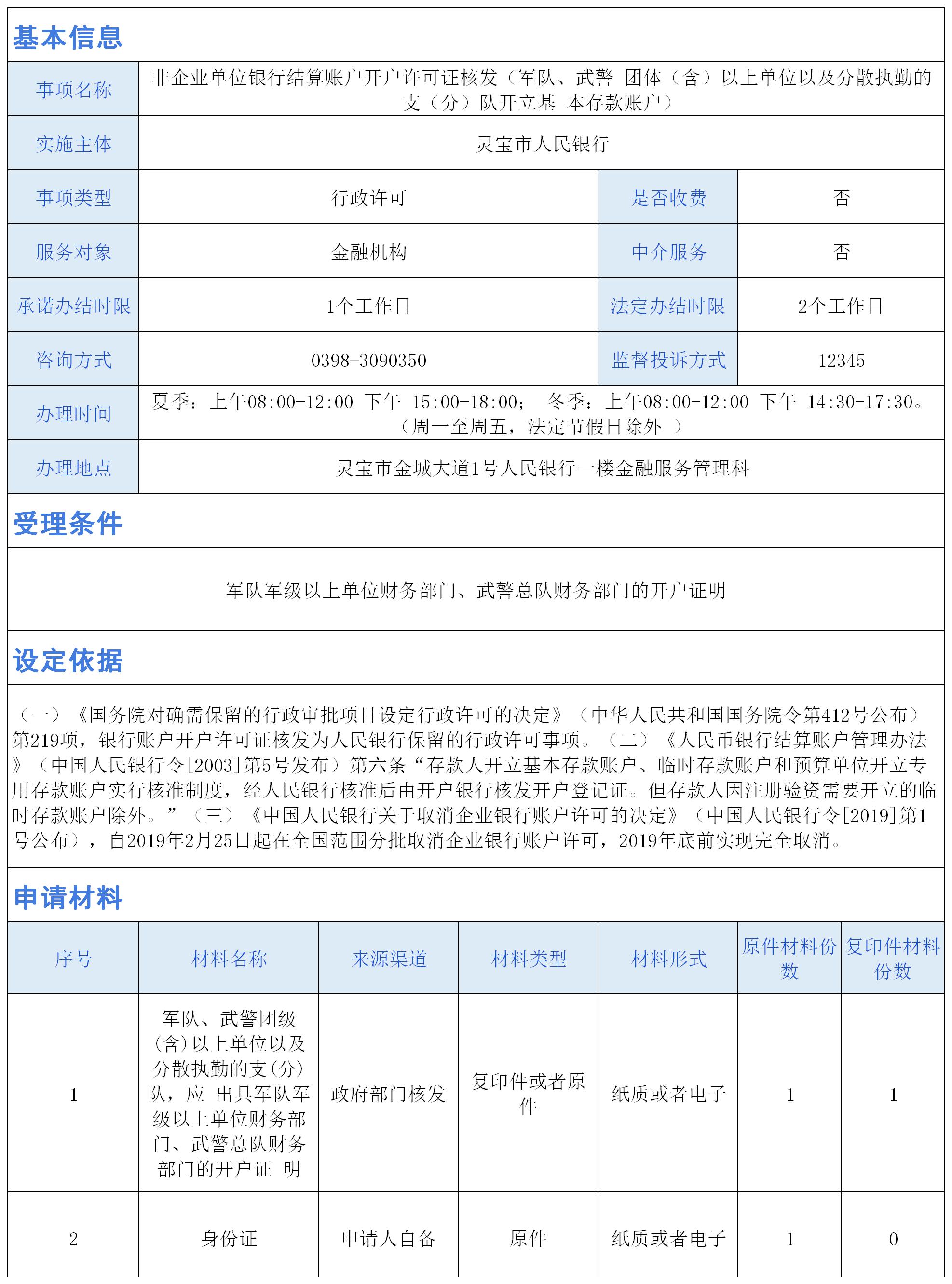 基本信息

| 事项名称 | 非企业单位银行结算账户开户许可证核发（军队、武警 团体（含）以上单位以及分散执勤的支（分）队开立基 本存款账户） | | |
|---|---|---|---|
| 实施主体 | 灵宝市人民银行 | | |
| 事项类型 | 行政许可 | 是否收费 | 否 |
| 服务对象 | 金融机构 | 中介服务 | 否 |
| 承诺办结时限 | 1个工作日 | 法定办结时限 | 2个工作日 |
| 咨询方式 | 0398-3090350 | 监督投诉方式 | 12345 |
| 办理时间 | 夏季：上午08:00-12:00 下午 15:00-18:00； 冬季：上午08:00-12:00 下午 14:30-17:30。（周一至周五，法定节假日除外 ） | | |
| 办理地点 | 灵宝市金城大道1号人民银行一楼金融服务管理科 | | |

受理条件

军队军级以上单位财务部门、武警总队财务部门的开户证明

设定依据

（一）《国务院对确需保留的行政审批项目设定行政许可的决定》（中华人民共和国国务院令第412号公布）第219项，银行账户开户许可证核发为人民银行保留的行政许可事项。（二）《人民币银行结算账户管理办法》（中国人民银行令[2003]第5号发布）第六条“存款人开立基本存款账户、临时存款账户和预算单位开立专用存款账户实行核准制度，经人民银行核准后由开户银行核发开户登记证。但存款人因注册验资需要开立的临时存款账户除外。”（三）《中国人民银行关于取消企业银行账户许可的决定》（中国人民银行令[2019]第1号公布），自2019年2月25日起在全国范围分批取消企业银行账户许可，2019年底前实现完全取消。

申请材料

| 序号 | 材料名称 | 来源渠道 | 材料类型 | 材料形式 | 原件材料份数 | 复印件材料份数 |
|---|---|---|---|---|---|---|
| 1 | 军队、武警团级(含)以上单位以及分散执勤的支(分)队，应 出具军队军级以上单位财务部门、武警总队财务部门的开户证 明 | 政府部门核发 | 复印件或者原件 | 纸质或者电子 | 1 | 1 |
| 2 | 身份证 | 申请人自备 | 原件 | 纸质或者电子 | 1 | 0 |